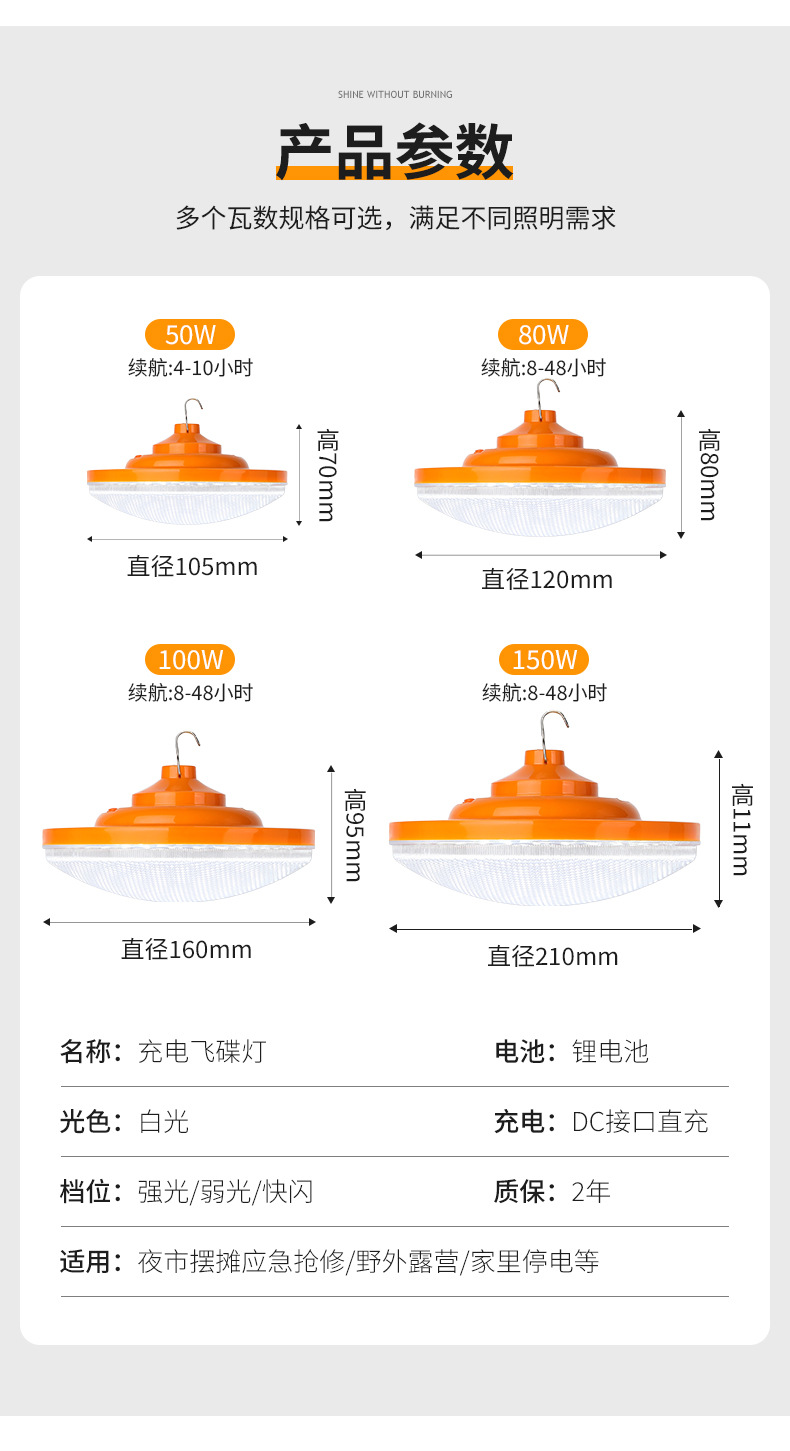 SHINE WITHOUT BURNING

产品参数

多个瓦数规格可选，满足不同照明需求

50W
续航:4-10小时
高70mm
直径105mm

80W
续航:8-48小时
高80mm
直径120mm

100W
续航:8-48小时
高95mm
直径160mm

150W
续航:8-48小时
高11mm
直径210mm

名称：充电飞碟灯
电池：锂电池

光色：白光
充电：DC接口直充

档位：强光/弱光/快闪
质保：2年

适用：夜市摆摊应急抢修/野外露营/家里停电等